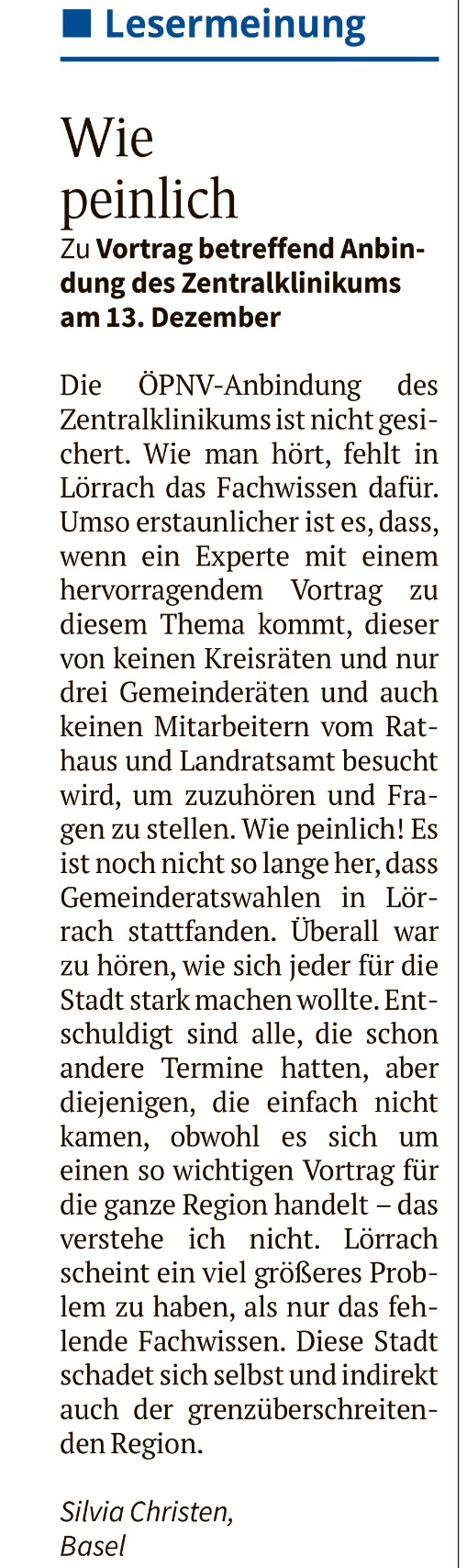 ■ Lesermeinung

Wie peinlich

Zu Vortrag betreffend Anbindung des Zentralklinikums am 13. Dezember

Die ÖPNV-Anbindung des Zentralklinikums ist nicht gesichert. Wie man hört, fehlt in Lörrach das Fachwissen dafür. Umso erstaunlicher ist es, dass, wenn ein Experte mit einem hervorragendem Vortrag zu diesem Thema kommt, dieser von keinen Kreisräten und nur drei Gemeinderäten und auch keinen Mitarbeitern vom Rathaus und Landratsamt besucht wird, um zuzuhören und Fragen zu stellen. Wie peinlich! Es ist noch nicht so lange her, dass Gemeinderatswahlen in Lörrach stattfanden. Überall war zu hören, wie sich jeder für die Stadt stark machen wollte. Entschuldigt sind alle, die schon andere Termine hatten, aber diejenigen, die einfach nicht kamen, obwohl es sich um einen so wichtigen Vortrag für die ganze Region handelt – das verstehe ich nicht. Lörrach scheint ein viel größeres Problem zu haben, als nur das fehlende Fachwissen. Diese Stadt schadet sich selbst und indirekt auch der grenzüberschreitenden Region.

Silvia Christen,
Basel